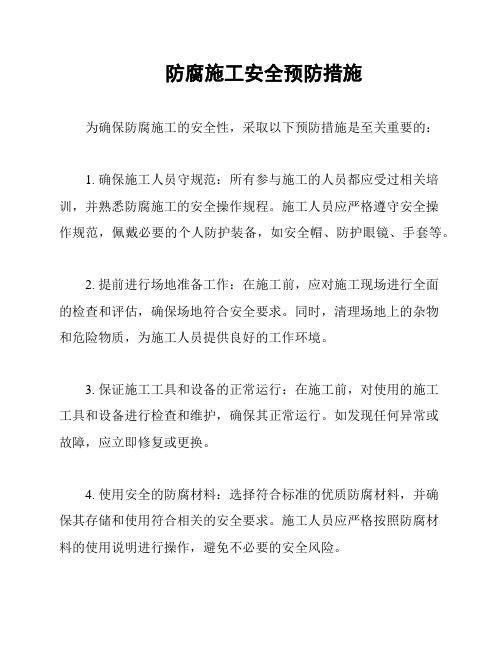 防腐施工安全预防措施

为确保防腐施工的安全性，采取以下预防措施是至关重要的：

1. 确保施工人员守规范：所有参与施工的人员都应受过相关培训，并熟悉防腐施工的安全操作规程。施工人员应严格遵守安全操作规范，佩戴必要的个人防护装备，如安全帽、防护眼镜、手套等。

2. 提前进行场地准备工作：在施工前，应对施工现场进行全面的检查和评估，确保场地符合安全要求。同时，清理场地上的杂物和危险物质，为施工人员提供良好的工作环境。

3. 保证施工工具和设备的正常运行：在施工前，对使用的施工工具和设备进行检查和维护，确保其正常运行。如发现任何异常或故障，应立即修复或更换。

4. 使用安全的防腐材料：选择符合标准的优质防腐材料，并确保其存储和使用符合相关的安全要求。施工人员应严格按照防腐材料的使用说明进行操作，避免不必要的安全风险。